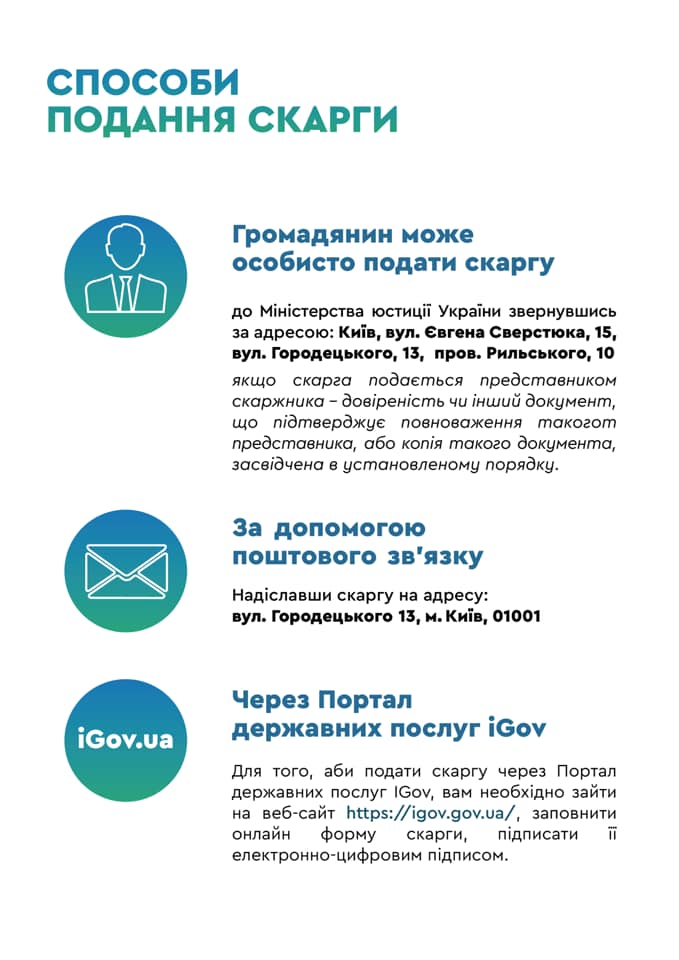 СПОСОБИ
ПОДАННЯ СКАРГИ

Громадянин може особисто подати скаргу

до Міністерства юстиції України звернувшись за адресою: Київ, вул. Євгена Сверстюка, 15, вул. Городецького, 13, пров. Рильського, 10

якщо скарга подається представником скаржника – довіреність чи інший документ, що підтверджує повноваження такогот представника, або копія такого документа, засвідчена в установленому порядку.

За допомогою поштового зв'язку

Надіславши скаргу на адресу:
вул. Городецького 13, м. Київ, 01001

iGov.ua

Через Портал державних послуг iGov

Для того, аби подати скаргу через Портал державних послуг IGov, вам необхідно зайти на веб-сайт https://igov.gov.ua/, заповнити онлайн форму скарги, підписати її електронно-цифровим підписом.